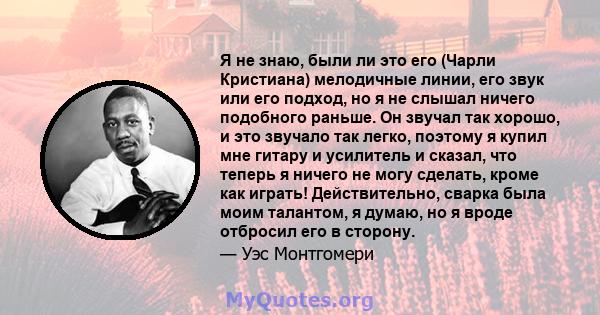 Я не знаю, были ли это его (Чарли Кристиана) мелодичные линии, его звук или его подход, но я не слышал ничего подобного раньше. Он звучал так хорошо, и это звучало так легко, поэтому я купил мне гитару и усилитель и сказал, что теперь я ничего не могу сделать, кроме как играть! Действительно, сварка была моим талантом, я думаю, но я вроде отбросил его в сторону.
— Уэс Монтгомери

MyQuotes.org